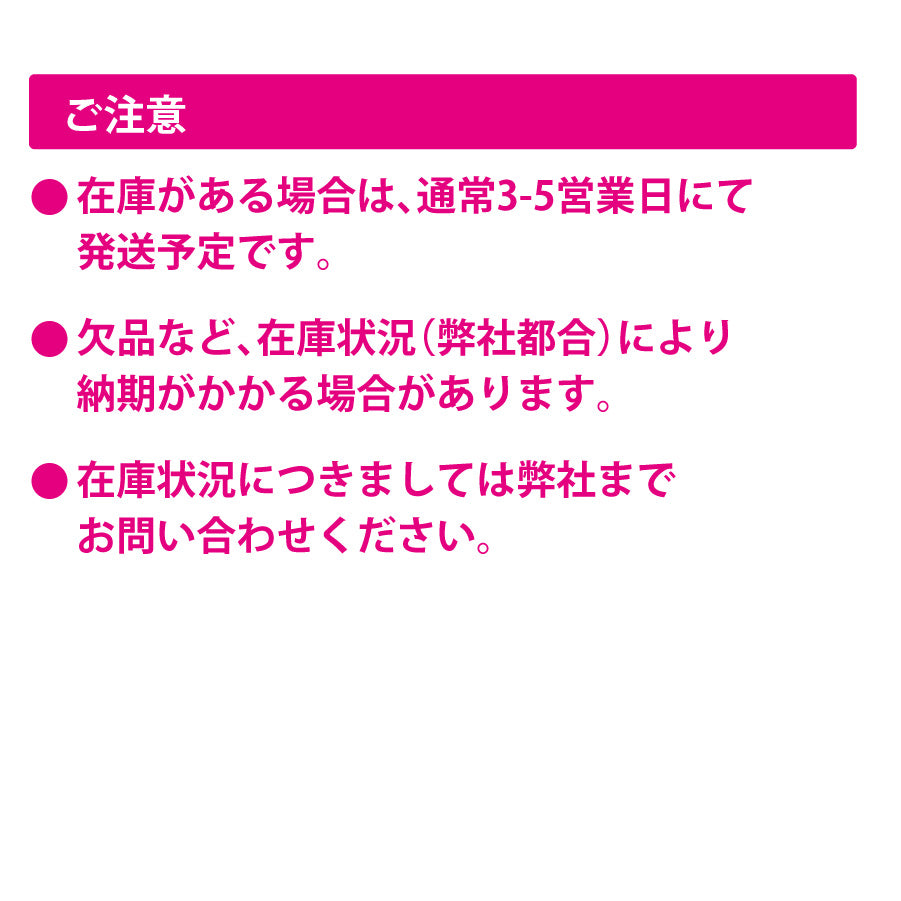 ご注意

● 在庫がある場合は、通常3-5営業日にて発送予定です。

● 欠品など、在庫状況（弊社都合）により納期がかかる場合があります。

● 在庫状況につきましては弊社までお問い合わせください。